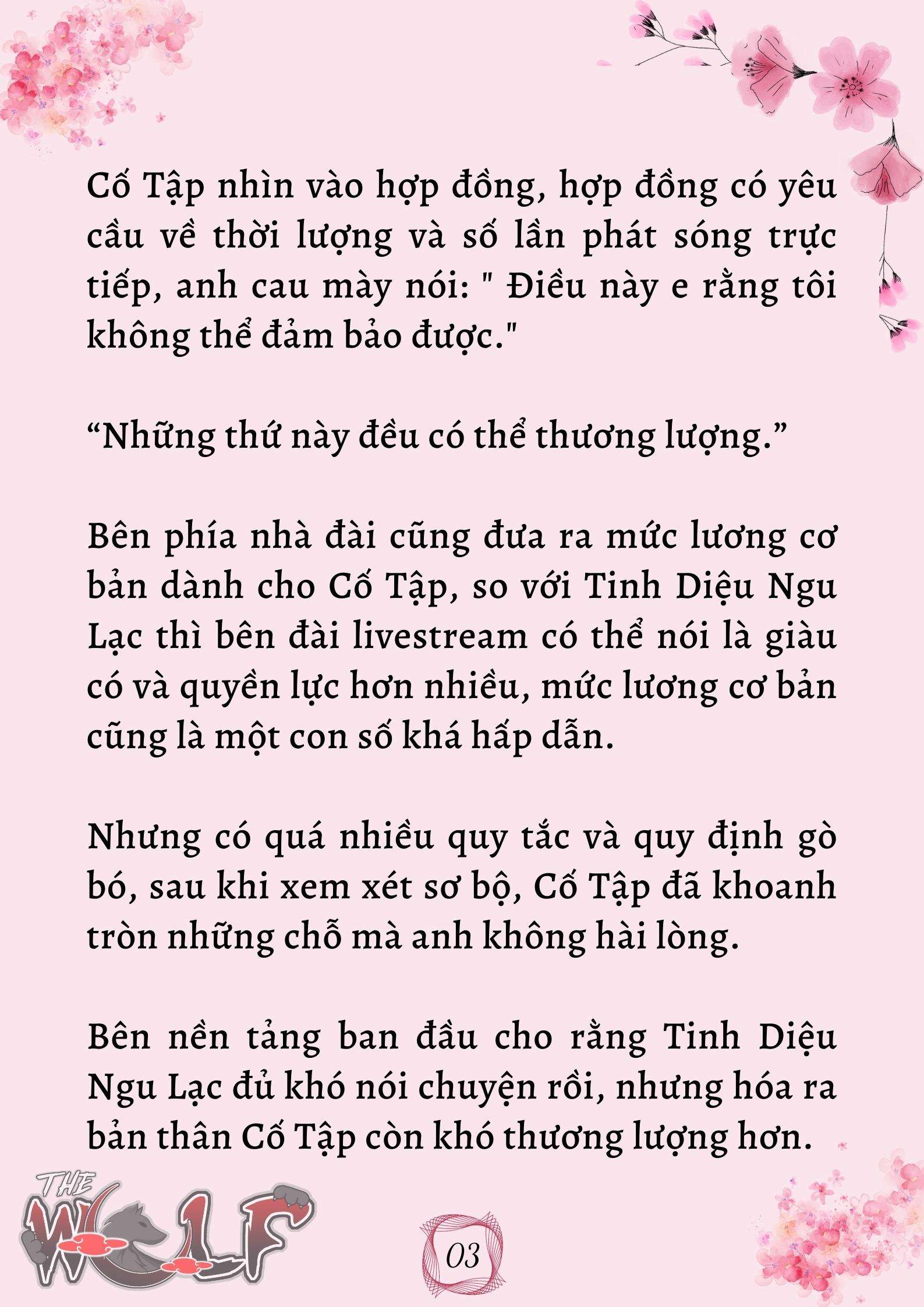 Cố Tập nhìn vào hợp đồng, hợp đồng có yêu cầu về thời lượng và số lần phát sóng trực tiếp, anh cau mày nói: " Điều này e rằng tôi không thể đảm bảo được."

“Những thứ này đều có thể thương lượng.”

Bên phía nhà đài cũng đưa ra mức lương cơ bản dành cho Cố Tập, so với Tinh Diệu Ngu Lạc thì bên đài livestream có thể nói là giàu có và quyền lực hơn nhiều, mức lương cơ bản cũng là một con số khá hấp dẫn.

Nhưng có quá nhiều quy tắc và quy định gò bó, sau khi xem xét sơ bộ, Cố Tập đã khoanh tròn những chỗ mà anh không hài lòng.

Bên nền tảng ban đầu cho rằng Tinh Diệu Ngu Lạc đủ khó nói chuyện rồi, nhưng hóa ra bản thân Cố Tập còn khó thương lượng hơn.

THE WOLF

03